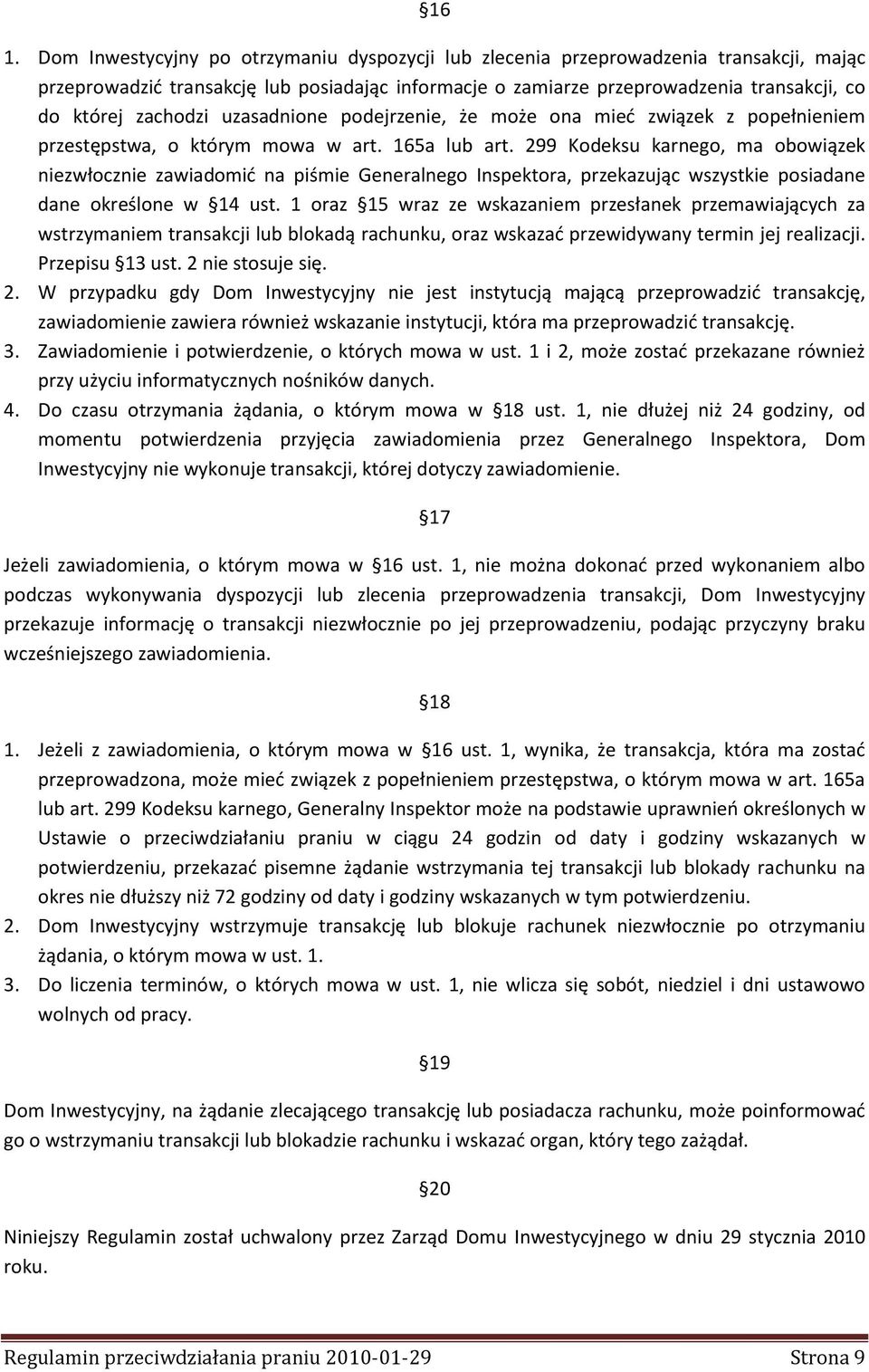 §16

1. Dom Inwestycyjny po otrzymaniu dyspozycji lub zlecenia przeprowadzenia transakcji, mając przeprowadzić transakcję lub posiadając informacje o zamiarze przeprowadzenia transakcji, co do której zachodzi uzasadnione podejrzenie, że może ona mieć związek z popełnieniem przestępstwa, o którym mowa w art. 165a lub art. 299 Kodeksu karnego, ma obowiązek niezwłocznie zawiadomić na piśmie Generalnego Inspektora, przekazując wszystkie posiadane dane określone w §14 ust. 1 oraz §15 wraz ze wskazaniem przesłanek przemawiających za wstrzymaniem transakcji lub blokadą rachunku, oraz wskazać przewidywany termin jej realizacji. Przepisu §13 ust. 2 nie stosuje się.
2. W przypadku gdy Dom Inwestycyjny nie jest instytucją mającą przeprowadzić transakcję, zawiadomienie zawiera również wskazanie instytucji, która ma przeprowadzić transakcję.
3. Zawiadomienie i potwierdzenie, o których mowa w ust. 1 i 2, może zostać przekazane również przy użyciu informatycznych nośników danych.
4. Do czasu otrzymania żądania, o którym mowa w §18 ust. 1, nie dłużej niż 24 godziny, od momentu potwierdzenia przyjęcia zawiadomienia przez Generalnego Inspektora, Dom Inwestycyjny nie wykonuje transakcji, której dotyczy zawiadomienie.

§17

Jeżeli zawiadomienia, o którym mowa w §16 ust. 1, nie można dokonać przed wykonaniem albo podczas wykonywania dyspozycji lub zlecenia przeprowadzenia transakcji, Dom Inwestycyjny przekazuje informację o transakcji niezwłocznie po jej przeprowadzeniu, podając przyczyny braku wcześniejszego zawiadomienia.

§18

1. Jeżeli z zawiadomienia, o którym mowa w §16 ust. 1, wynika, że transakcja, która ma zostać przeprowadzona, może mieć związek z popełnieniem przestępstwa, o którym mowa w art. 165a lub art. 299 Kodeksu karnego, Generalny Inspektor może na podstawie uprawnień określonych w Ustawie o przeciwdziałaniu praniu w ciągu 24 godzin od daty i godziny wskazanych w potwierdzeniu, przekazać pisemne żądanie wstrzymania tej transakcji lub blokady rachunku na okres nie dłuższy niż 72 godziny od daty i godziny wskazanych w tym potwierdzeniu.
2. Dom Inwestycyjny wstrzymuje transakcję lub blokuje rachunek niezwłocznie po otrzymaniu żądania, o którym mowa w ust. 1.
3. Do liczenia terminów, o których mowa w ust. 1, nie wlicza się sobót, niedziel i dni ustawowo wolnych od pracy.

§19

Dom Inwestycyjny, na żądanie zlecającego transakcję lub posiadacza rachunku, może poinformować go o wstrzymaniu transakcji lub blokadzie rachunku i wskazać organ, który tego zażądał.

§20

Niniejszy Regulamin został uchwalony przez Zarząd Domu Inwestycyjnego w dniu 29 stycznia 2010 roku.

Regulamin przeciwdziałania praniu 2010-01-29 Strona 9